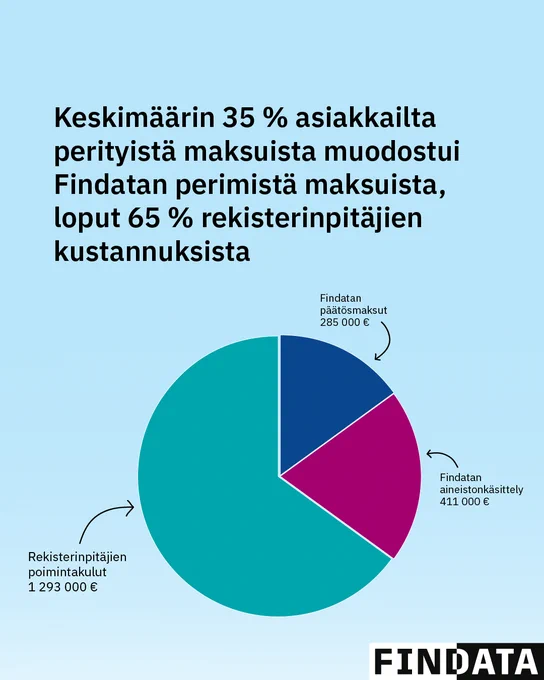 Keskimäärin 35 % asiakkailta perityistä maksuista muodostui Findatan perimistä maksuista, loput 65 % rekisterinpitäjien kustannuksista

Findatan päätösmaksut 285 000 €

Findatan aineistonkäsittely 411 000 €

Rekisterinpitäjien poimintakulut 1 293 000 €

FINDATA